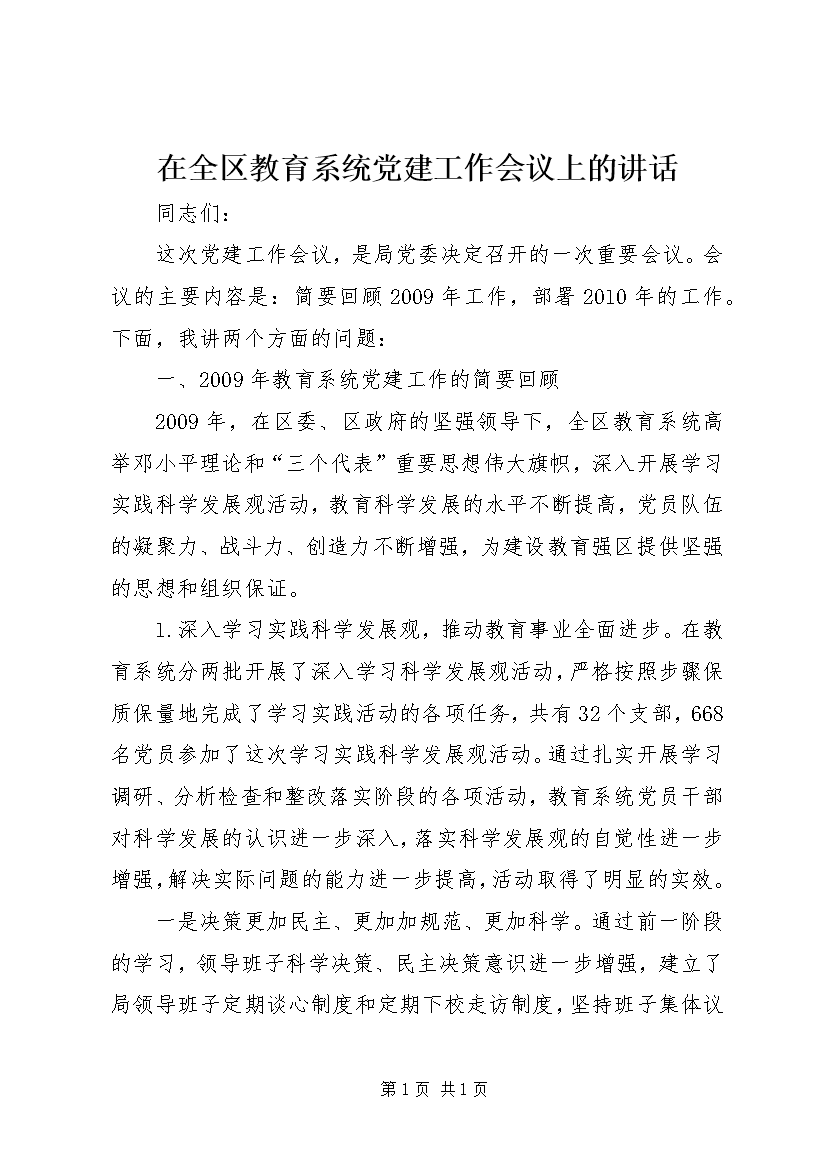 在全区教育系统党建工作会议上的讲话

同志们：

这次党建工作会议，是局党委决定召开的一次重要会议。会议的主要内容是：简要回顾2009年工作，部署2010年的工作。下面，我讲两个方面的问题：

一、2009年教育系统党建工作的简要回顾

2009年，在区委、区政府的坚强领导下，全区教育系统高举邓小平理论和“三个代表”重要思想伟大旗帜，深入开展学习实践科学发展观活动，教育科学发展的水平不断提高，党员队伍的凝聚力、战斗力、创造力不断增强，为建设教育强区提供坚强的思想和组织保证。

1.深入学习实践科学发展观，推动教育事业全面进步。在教育系统分两批开展了深入学习科学发展观活动，严格按照步骤保质保量地完成了学习实践活动的各项任务，共有32个支部，668名党员参加了这次学习实践科学发展观活动。通过扎实开展学习调研、分析检查和整改落实阶段的各项活动，教育系统党员干部对科学发展的认识进一步深入，落实科学发展观的自觉性进一步增强，解决实际问题的能力进一步提高，活动取得了明显的实效。

一是决策更加民主、更加加规范、更加科学。通过前一阶段的学习，领导班子科学决策、民主决策意识进一步增强，建立了局领导班子定期谈心制度和定期下校走访制度，坚持班子集体议

第1页 共1页